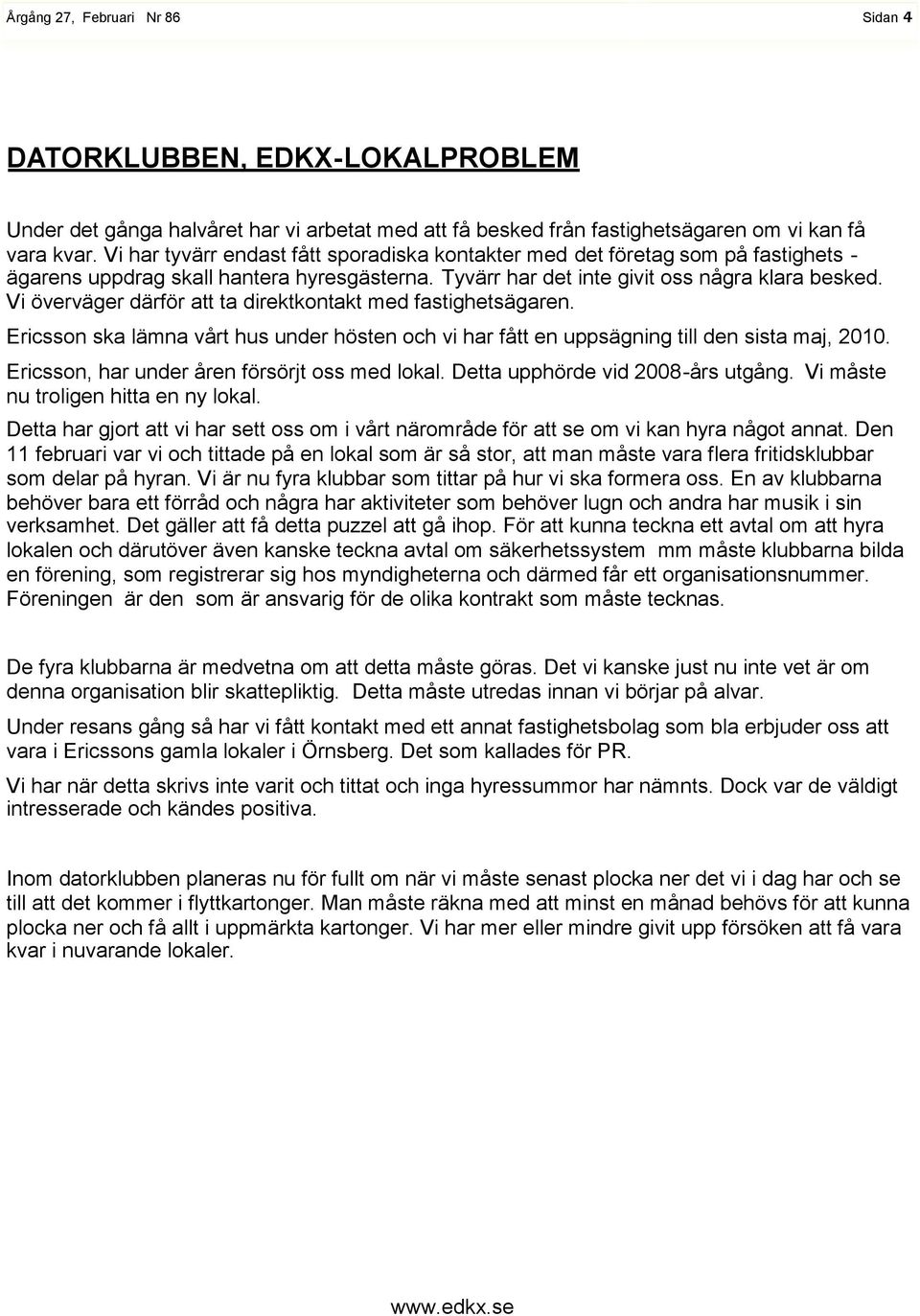 Årgång 27, Februari Nr 86

Sidan 4

DATORKLUBBEN, EDKX-LOKALPROBLEM

Under det gånga halvåret har vi arbetat med att få besked från fastighetsägaren om vi kan få vara kvar. Vi har tyvärr endast fått sporadiska kontakter med det företag som på fastighets - ägarens uppdrag skall hantera hyresgästerna. Tyvärr har det inte givit oss några klara besked. Vi överväger därför att ta direktkontakt med fastighetsägaren.

Ericsson ska lämna vårt hus under hösten och vi har fått en uppsägning till den sista maj, 2010.

Ericsson, har under åren försörjt oss med lokal. Detta upphörde vid 2008-års utgång. Vi måste nu troligen hitta en ny lokal.

Detta har gjort att vi har sett oss om i vårt närområde för att se om vi kan hyra något annat. Den 11 februari var vi och tittade på en lokal som är så stor, att man måste vara flera fritidsklubbar som delar på hyran. Vi är nu fyra klubbar som tittar på hur vi ska formera oss. En av klubbarna behöver bara ett förråd och några har aktiviteter som behöver lugn och andra har musik i sin verksamhet. Det gäller att få detta puzzel att gå ihop. För att kunna teckna ett avtal om att hyra lokalen och därutöver även kanske teckna avtal om säkerhetssystem mm måste klubbarna bilda en förening, som registrerar sig hos myndigheterna och därmed får ett organisationsnummer. Föreningen är den som är ansvarig för de olika kontrakt som måste tecknas.

De fyra klubbarna är medvetna om att detta måste göras. Det vi kanske just nu inte vet är om denna organisation blir skattepliktig. Detta måste utredas innan vi börjar på alvar.

Under resans gång så har vi fått kontakt med ett annat fastighetsbolag som bla erbjuder oss att vara i Ericssons gamla lokaler i Örnsberg. Det som kallades för PR.

Vi har när detta skrivs inte varit och tittat och inga hyressummor har nämnts. Dock var de väldigt intresserade och kändes positiva.

Inom datorklubben planeras nu för fullt om när vi måste senast plocka ner det vi i dag har och se till att det kommer i flyttkartonger. Man måste räkna med att minst en månad behövs för att kunna plocka ner och få allt i uppmärkta kartonger. Vi har mer eller mindre givit upp försöken att få vara kvar i nuvarande lokaler.

www.edkx.se